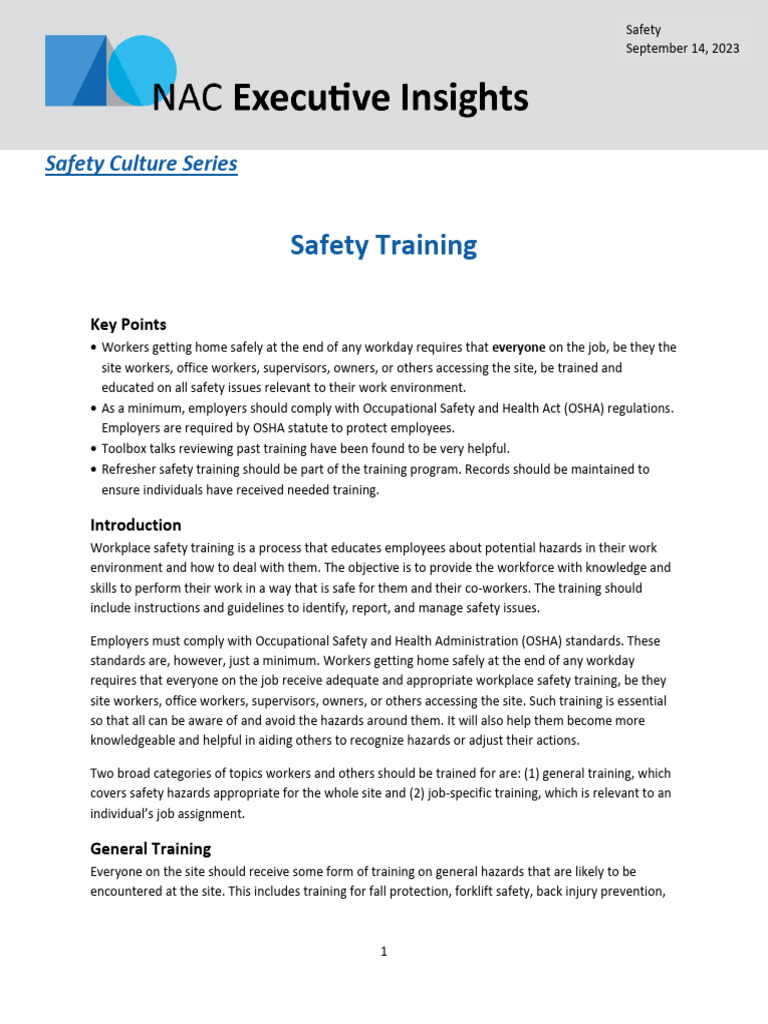 Safety
September 14, 2023

NAC Executive Insights

Safety Culture Series

Safety Training

Key Points

• Workers getting home safely at the end of any workday requires that everyone on the job, be they the site workers, office workers, supervisors, owners, or others accessing the site, be trained and educated on all safety issues relevant to their work environment.
• As a minimum, employers should comply with Occupational Safety and Health Act (OSHA) regulations. Employers are required by OSHA statute to protect employees.
• Toolbox talks reviewing past training have been found to be very helpful.
• Refresher safety training should be part of the training program. Records should be maintained to ensure individuals have received needed training.

Introduction

Workplace safety training is a process that educates employees about potential hazards in their work environment and how to deal with them. The objective is to provide the workforce with knowledge and skills to perform their work in a way that is safe for them and their co-workers. The training should include instructions and guidelines to identify, report, and manage safety issues.

Employers must comply with Occupational Safety and Health Administration (OSHA) standards. These standards are, however, just a minimum. Workers getting home safely at the end of any workday requires that everyone on the job receive adequate and appropriate workplace safety training, be they site workers, office workers, supervisors, owners, or others accessing the site. Such training is essential so that all can be aware of and avoid the hazards around them. It will also help them become more knowledgeable and helpful in aiding others to recognize hazards or adjust their actions.

Two broad categories of topics workers and others should be trained for are: (1) general training, which covers safety hazards appropriate for the whole site and (2) job-specific training, which is relevant to an individual's job assignment.

General Training

Everyone on the site should receive some form of training on general hazards that are likely to be encountered at the site. This includes training for fall protection, forklift safety, back injury prevention,

1